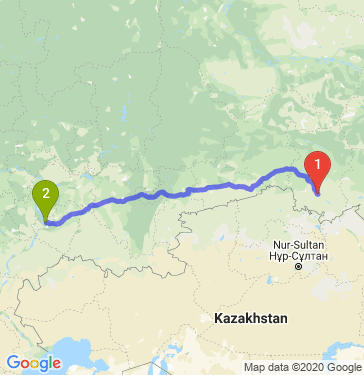 1

2

Nur-Sultan
Нұр-Сұлтан

Kazakhstan

Google

Map data ©2020 Google